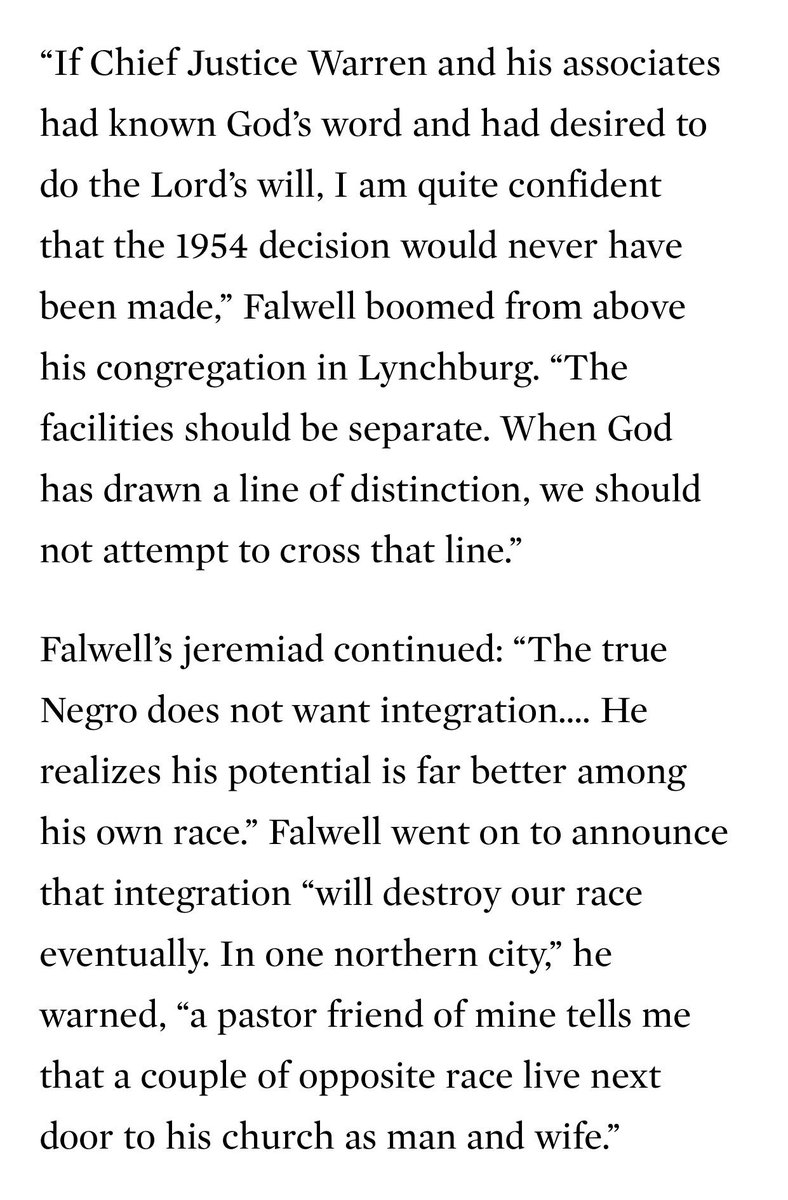 “If Chief Justice Warren and his associates had known God’s word and had desired to do the Lord’s will, I am quite confident that the 1954 decision would never have been made,” Falwell boomed from above his congregation in Lynchburg. “The facilities should be separate. When God has drawn a line of distinction, we should not attempt to cross that line.”

Falwell’s jeremiad continued: “The true Negro does not want integration.... He realizes his potential is far better among his own race.” Falwell went on to announce that integration “will destroy our race eventually. In one northern city,” he warned, “a pastor friend of mine tells me that a couple of opposite race live next door to his church as man and wife.”